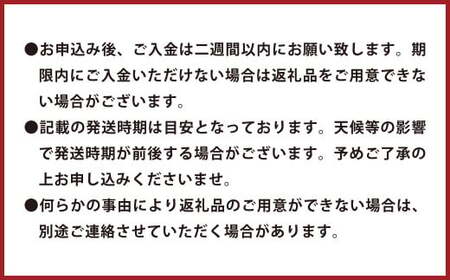 ●お申込み後、ご入金は二週間以内にお願い致します。期限内にご入金いただけない場合は返礼品をご用意できない場合がございます。

●記載の発送時期は目安となっております。天候等の影響で発送時期が前後する場合がございます。予めご了承の上お申し込みくださいませ。

●何らかの事由により返礼品のご用意ができない場合は、別途ご連絡させていただく場合があります。